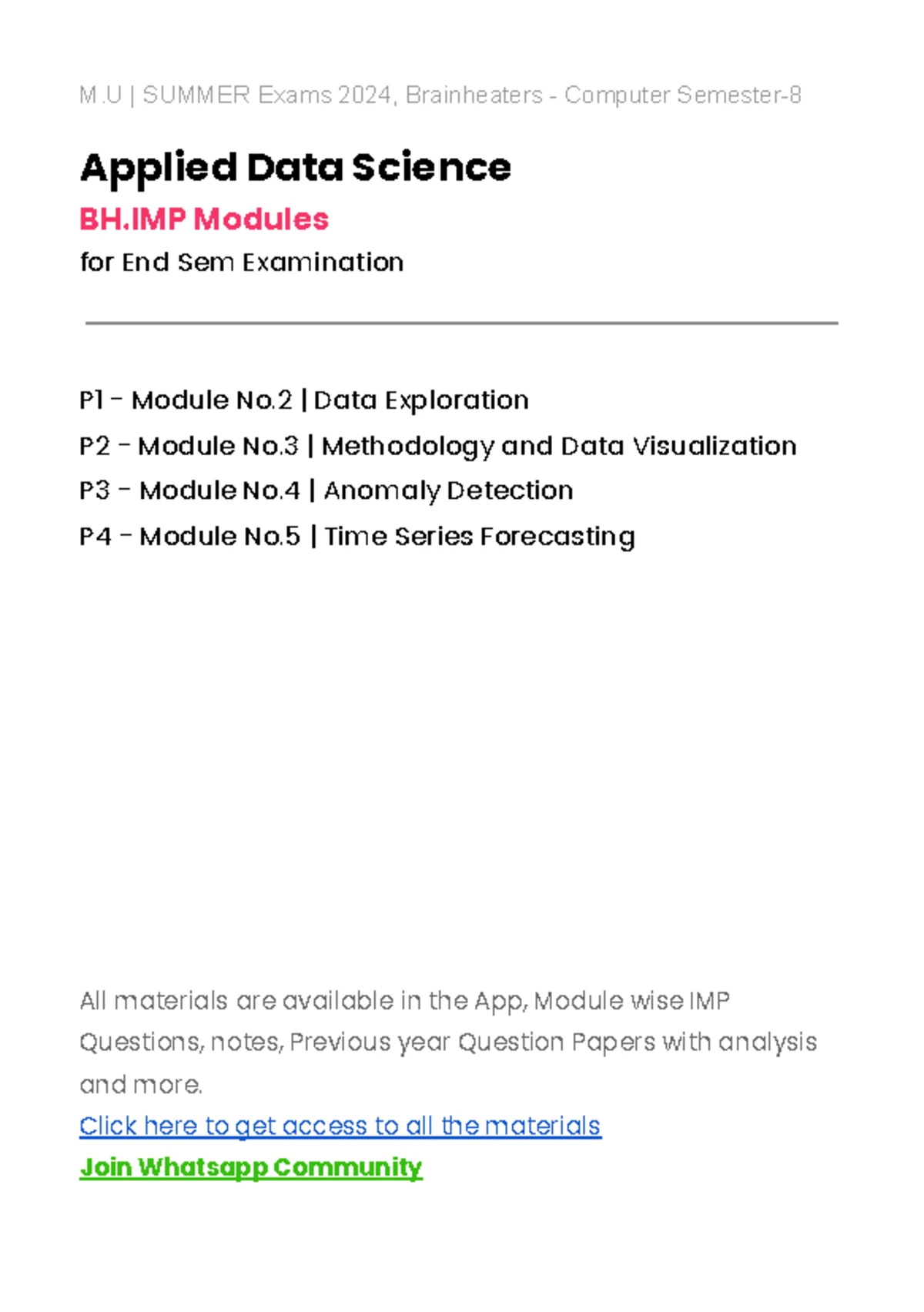 M.U | SUMMER Exams 2024, Brainheaters - Computer Semester-8

Applied Data Science

BH.IMP Modules

for End Sem Examination

P1 - Module No.2 | Data Exploration

P2 - Module No.3 | Methodology and Data Visualization

P3 - Module No.4 | Anomaly Detection

P4 - Module No.5 | Time Series Forecasting

All materials are available in the App, Module wise IMP Questions, notes, Previous year Question Papers with analysis and more.

Click here to get access to all the materials

Join Whatsapp Community